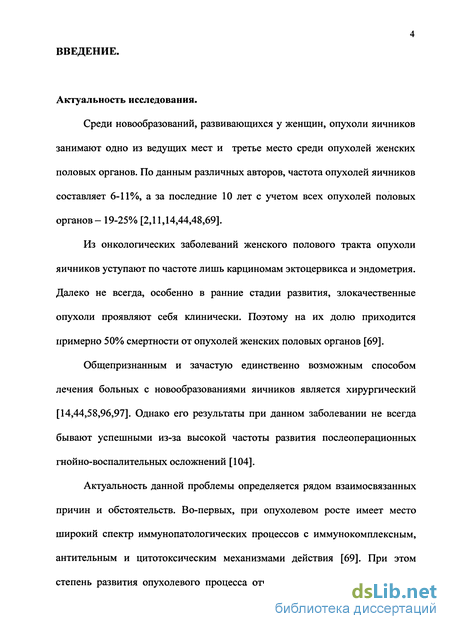 4

ВВЕДЕНИЕ.

Актуальность исследования.

Среди новообразований, развивающихся у женщин, опухоли яичников занимают одно из ведущих мест и третье место среди опухолей женских половых органов. По данным различных авторов, частота опухолей яичников составляет 6-11%, а за последние 10 лет с учетом всех опухолей половых органов – 19-25% [2,11,14,44,48,69].

Из онкологических заболеваний женского полового тракта опухоли яичников уступают по частоте лишь карциномам эктоцервикса и эндометрия. Далеко не всегда, особенно в ранние стадии развития, злокачественные опухоли проявляют себя клинически. Поэтому на их долю приходится примерно 50% смертности от опухолей женских половых органов [69].

Общепризнанным и зачастую единственно возможным способом лечения больных с новообразованиями яичников является хирургический [14,44,58,96,97]. Однако его результаты при данном заболевании не всегда бывают успешными из-за высокой частоты развития послеоперационных гнойно-воспалительных осложнений [104].

Актуальность данной проблемы определяется рядом взаимосвязанных причин и обстоятельств. Во-первых, при опухолевом росте имеет место широкий спектр иммунопатологических процессов с иммунокомплексным, антительным и цитотоксическим механизмами действия [69]. При этом степень развития опухолевого процесса от

dsLib.net
библиотека диссертаций